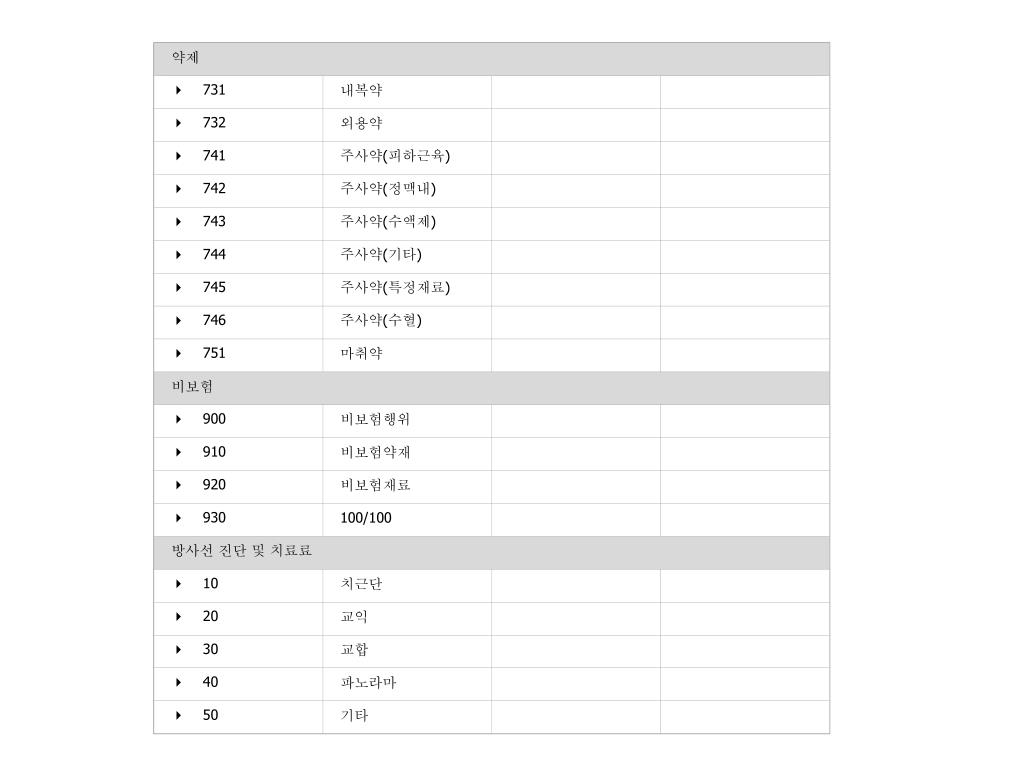 | 약제 | | | |
|---|---|---|---|
| ▸ 731 | 내복약 | | |
| ▸ 732 | 외용약 | | |
| ▸ 741 | 주사약(피하근육) | | |
| ▸ 742 | 주사약(정맥내) | | |
| ▸ 743 | 주사약(수액제) | | |
| ▸ 744 | 주사약(기타) | | |
| ▸ 745 | 주사약(특정재료) | | |
| ▸ 746 | 주사약(수혈) | | |
| ▸ 751 | 마취약 | | |
| 비보험 | | | |
| ▸ 900 | 비보험행위 | | |
| ▸ 910 | 비보험약재 | | |
| ▸ 920 | 비보험재료 | | |
| ▸ 930 | 100/100 | | |
| 방사선 진단 및 치료료 | | | |
| ▸ 10 | 치근단 | | |
| ▸ 20 | 교익 | | |
| ▸ 30 | 교합 | | |
| ▸ 40 | 파노라마 | | |
| ▸ 50 | 기타 | | |